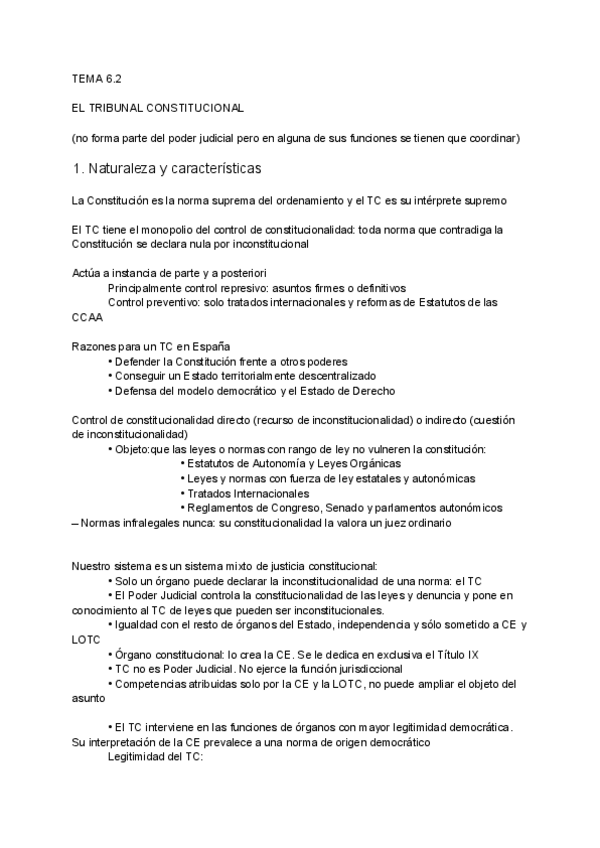 TEMA 6.2

EL TRIBUNAL CONSTITUCIONAL

(no forma parte del poder judicial pero en alguna de sus funciones se tienen que coordinar)

1. Naturaleza y características

La Constitución es la norma suprema del ordenamiento y el TC es su intérprete supremo

El TC tiene el monopolio del control de constitucionalidad: toda norma que contradiga la Constitución se declara nula por inconstitucional

Actúa a instancia de parte y a posteriori
Principalmente control represivo: asuntos firmes o definitivos
Control preventivo: solo tratados internacionales y reformas de Estatutos de las CCAA

Razones para un TC en España
• Defender la Constitución frente a otros poderes
• Conseguir un Estado territorialmente descentralizado
• Defensa del modelo democrático y el Estado de Derecho

Control de constitucionalidad directo (recurso de inconstitucionalidad) o indirecto (cuestión de inconstitucionalidad)
• Objeto:que las leyes o normas con rango de ley no vulneren la constitución:
• Estatutos de Autonomía y Leyes Orgánicas
• Leyes y normas con fuerza de ley estatales y autonómicas
• Tratados Internacionales
• Reglamentos de Congreso, Senado y parlamentos autonómicos
– Normas infralegales nunca: su constitucionalidad la valora un juez ordinario

Nuestro sistema es un sistema mixto de justicia constitucional:
• Solo un órgano puede declarar la inconstitucionalidad de una norma: el TC
• El Poder Judicial controla la constitucionalidad de las leyes y denuncia y pone en conocimiento al TC de leyes que pueden ser inconstitucionales.
• Igualdad con el resto de órganos del Estado, independencia y sólo sometido a CE y LOTC
• Órgano constitucional: lo crea la CE. Se le dedica en exclusiva el Título IX
• TC no es Poder Judicial. No ejerce la función jurisdiccional
• Competencias atribuidas solo por la CE y la LOTC, no puede ampliar el objeto del asunto

• El TC interviene en las funciones de órganos con mayor legitimidad democrática. Su interpretación de la CE prevalece a una norma de origen democrático
Legitimidad del TC: